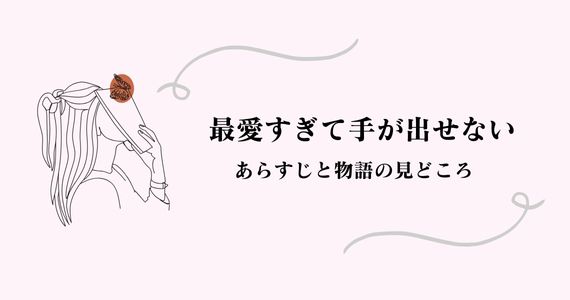 最愛すぎて手が出せない

あらすじと物語の見どころ